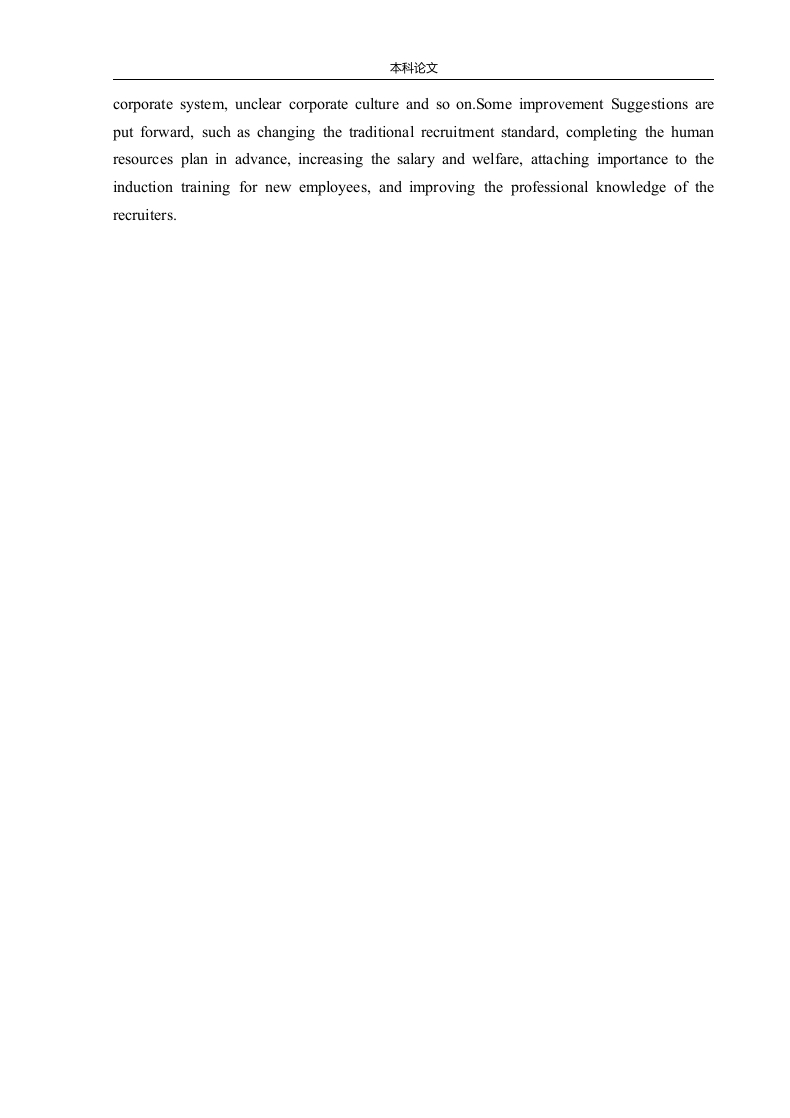 本科论文

corporate system, unclear corporate culture and so on.Some improvement Suggestions are put forward, such as changing the traditional recruitment standard, completing the human resources plan in advance, increasing the salary and welfare, attaching importance to the induction training for new employees, and improving the professional knowledge of the recruiters.